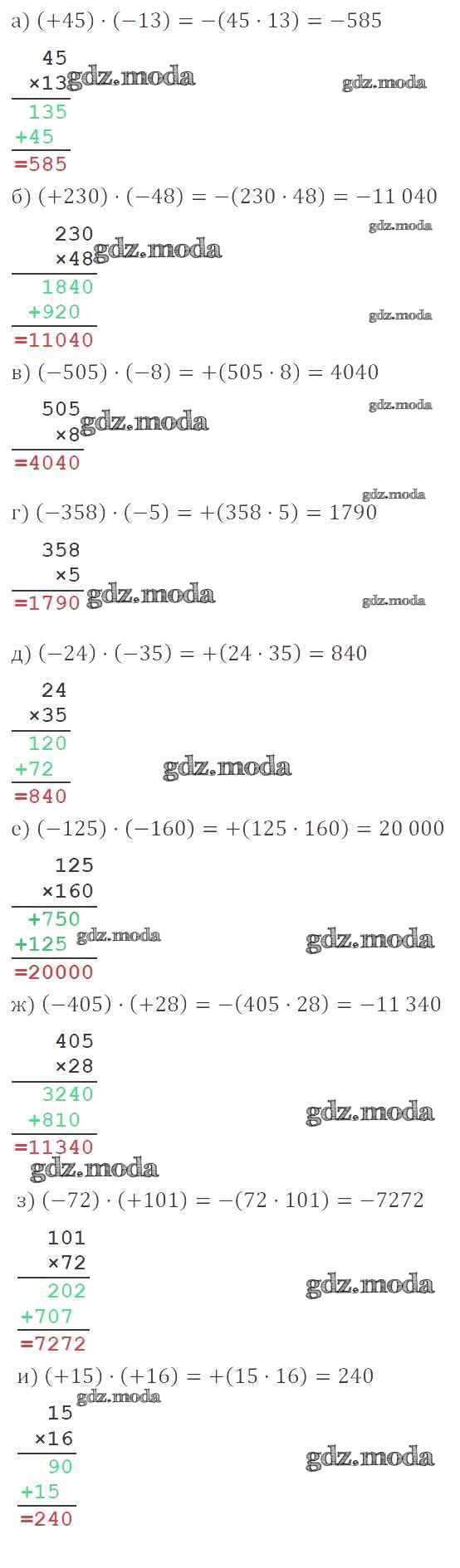 а) $(+45) \cdot (-13) = -(45 \cdot 13) = -585$

45
×13
135
+45
=585

б) $(+230) \cdot (-48) = -(230 \cdot 48) = -11\,040$

230
×48
1840
+920
=11040

в) $(-505) \cdot (-8) = +(505 \cdot 8) = 4040$

505
×8
=4040

г) $(-358) \cdot (-5) = +(358 \cdot 5) = 1790$

358
×5
=1790

д) $(-24) \cdot (-35) = +(24 \cdot 35) = 840$

24
×35
120
+72
=840

е) $(-125) \cdot (-160) = +(125 \cdot 160) = 20\,000$

125
×160
+750
+125
=20000

ж) $(-405) \cdot (+28) = -(405 \cdot 28) = -11\,340$

405
×28
3240
+810
=11340

з) $(-72) \cdot (+101) = -(72 \cdot 101) = -7272$

101
×72
202
+707
=7272

и) $(+15) \cdot (+16) = +(15 \cdot 16) = 240$

15
×16
90
+15
=240

gdz.moda